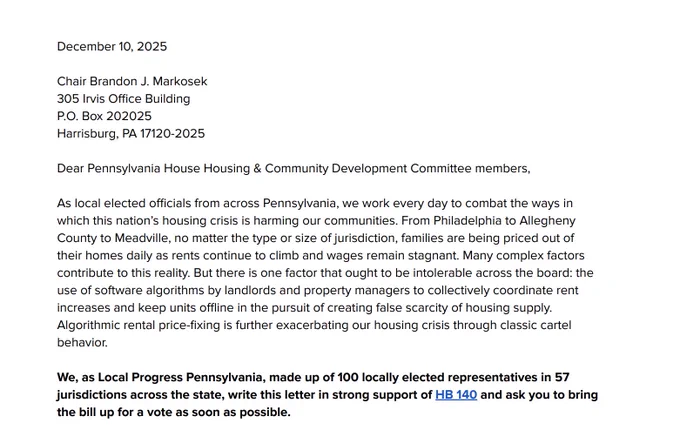 December 10, 2025

Chair Brandon J. Markosek
305 Irvis Office Building
P.O. Box 202025
Harrisburg, PA 17120-2025

Dear Pennsylvania House Housing & Community Development Committee members,

As local elected officials from across Pennsylvania, we work every day to combat the ways in which this nation's housing crisis is harming our communities. From Philadelphia to Allegheny County to Meadville, no matter the type or size of jurisdiction, families are being priced out of their homes daily as rents continue to climb and wages remain stagnant. Many complex factors contribute to this reality. But there is one factor that ought to be intolerable across the board: the use of software algorithms by landlords and property managers to collectively coordinate rent increases and keep units offline in the pursuit of creating false scarcity of housing supply. Algorithmic rental price-fixing is further exacerbating our housing crisis through classic cartel behavior.

We, as Local Progress Pennsylvania, made up of 100 locally elected representatives in 57 jurisdictions across the state, write this letter in strong support of HB 140 and ask you to bring the bill up for a vote as soon as possible.